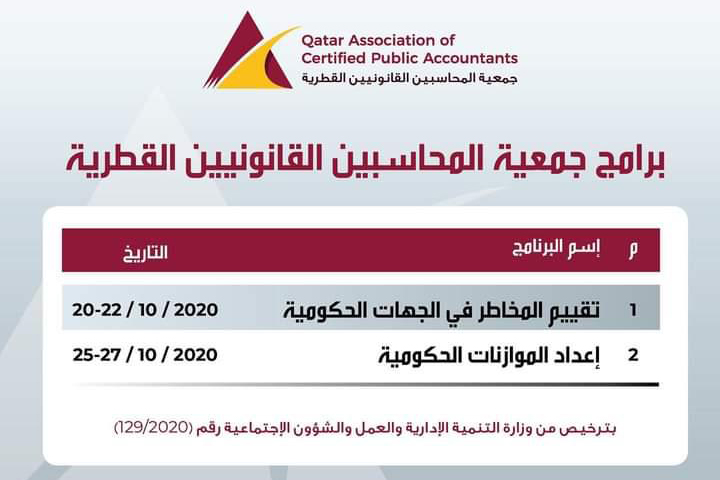 Qatar Association of Certified Public Accountants
جمعية المحاسبين القانونيين القطرية

برامج جمعية المحاسبين القانونيين القطرية

| م | إسم البرنامج | التاريخ |
|---|---|---|
| 1 | تقييم المخاطر في الجهات الحكومية | 20-22 / 10 / 2020 |
| 2 | إعداد الموازنات الحكومية | 25-27 / 10 / 2020 |

بترخيص من وزارة التنمية الإدارية والعمل والشؤون الإجتماعية رقم (129/2020)